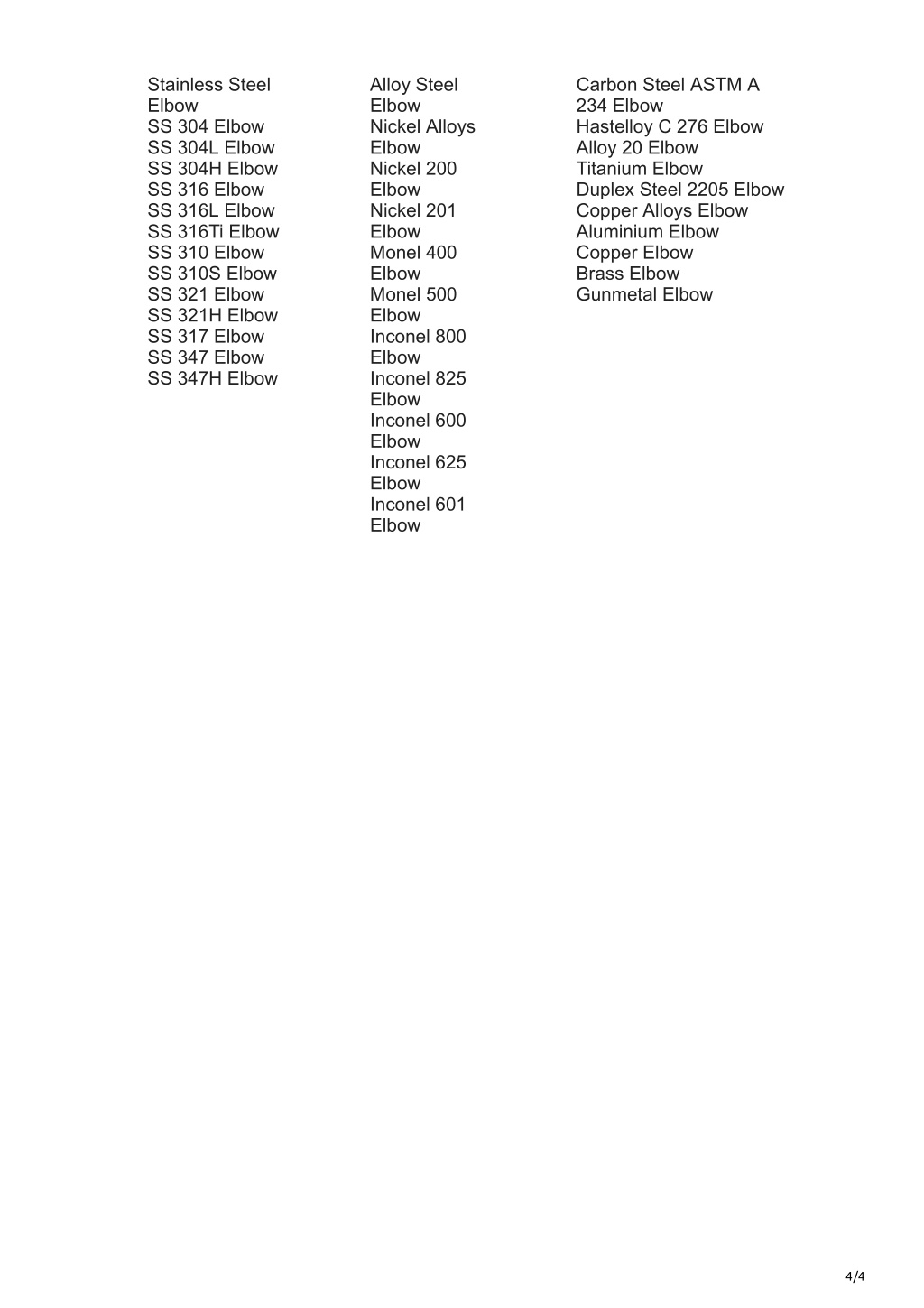 Stainless Steel Elbow
SS 304 Elbow
SS 304L Elbow
SS 304H Elbow
SS 316 Elbow
SS 316L Elbow
SS 316Ti Elbow
SS 310 Elbow
SS 310S Elbow
SS 321 Elbow
SS 321H Elbow
SS 317 Elbow
SS 347 Elbow
SS 347H Elbow

Alloy Steel Elbow
Nickel Alloys Elbow
Nickel 200 Elbow
Nickel 201 Elbow
Monel 400 Elbow
Monel 500 Elbow
Inconel 800 Elbow
Inconel 825 Elbow
Inconel 600 Elbow
Inconel 625 Elbow
Inconel 601 Elbow

Carbon Steel ASTM A 234 Elbow
Hastelloy C 276 Elbow
Alloy 20 Elbow
Titanium Elbow
Duplex Steel 2205 Elbow
Copper Alloys Elbow
Aluminium Elbow
Copper Elbow
Brass Elbow
Gunmetal Elbow

4/4